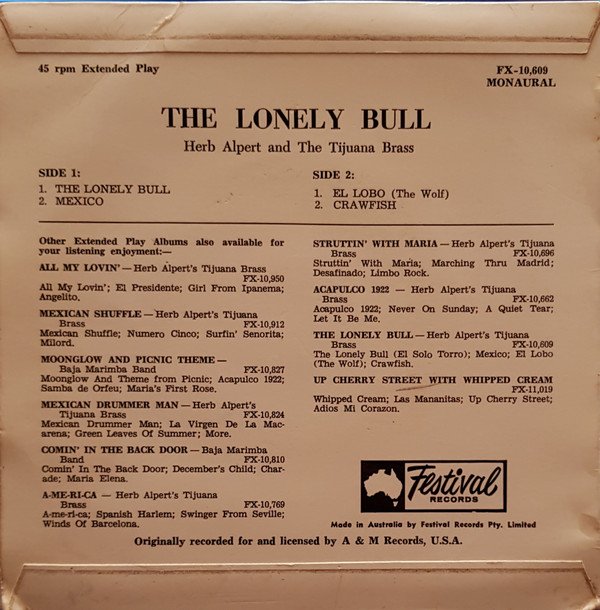 45 rpm Extended Play

FX-10,609
MONAURAL

THE LONELY BULL

Herb Alpert and The Tijuana Brass

SIDE 1:
1. THE LONELY BULL
2. MEXICO

SIDE 2:
1. EL LOBO (The Wolf)
2. CRAWFISH

Other Extended Play Albums also available for your listening enjoyment:—

ALL MY LOVIN' — Herb Alpert's Tijuana Brass FX-10,950
All My Lovin'; El Presidente; Girl From Ipanema; Angelito.

MEXICAN SHUFFLE — Herb Alpert's Tijuana Brass FX-10,912
Mexican Shuffle; Numero Cinco; Surfin' Senorita; Milord.

MOONGLOW AND PICNIC THEME — Baja Marimba Band FX-10,827
Moonglow And Theme from Picnic; Acapulco 1922; Samba de Orfeu; Maria's First Rose.

MEXICAN DRUMMER MAN — Herb Alpert's Tijuana Brass FX-10,824
Mexican Drummer Man; La Virgen De La Macarena; Green Leaves Of Summer; More.

COMIN' IN THE BACK DOOR — Baja Marimba Band FX-10,810
Comin' In The Back Door; December's Child; Charade; Maria Elena.

A-ME-RI-CA — Herb Alpert's Tijuana Brass FX-10,769
A-me-ri-ca; Spanish Harlem; Swinger From Seville; Winds Of Barcelona.

STRUTTIN' WITH MARIA — Herb Alpert's Tijuana Brass FX-10,696
Struttin' With Maria; Marching Thru Madrid; Desafinado; Limbo Rock.

ACAPULCO 1922 — Herb Alpert's Tijuana Brass FX-10,662
Acapulco 1922; Never On Sunday; A Quiet Tear; Let It Be Me.

THE LONELY BULL — Herb Alpert's Tijuana Brass FX-10,609
The Lonely Bull (El Solo Torro); Mexico; El Lobo (The Wolf); Crawfish.

UP CHERRY STREET WITH WHIPPED CREAM FX-11,019
Whipped Cream; Las Mananitas; Up Cherry Street; Adios Mi Corazon.

Festival RECORDS

Made in Australia by Festival Records Pty. Limited

Originally recorded for and licensed by A & M Records, U.S.A.